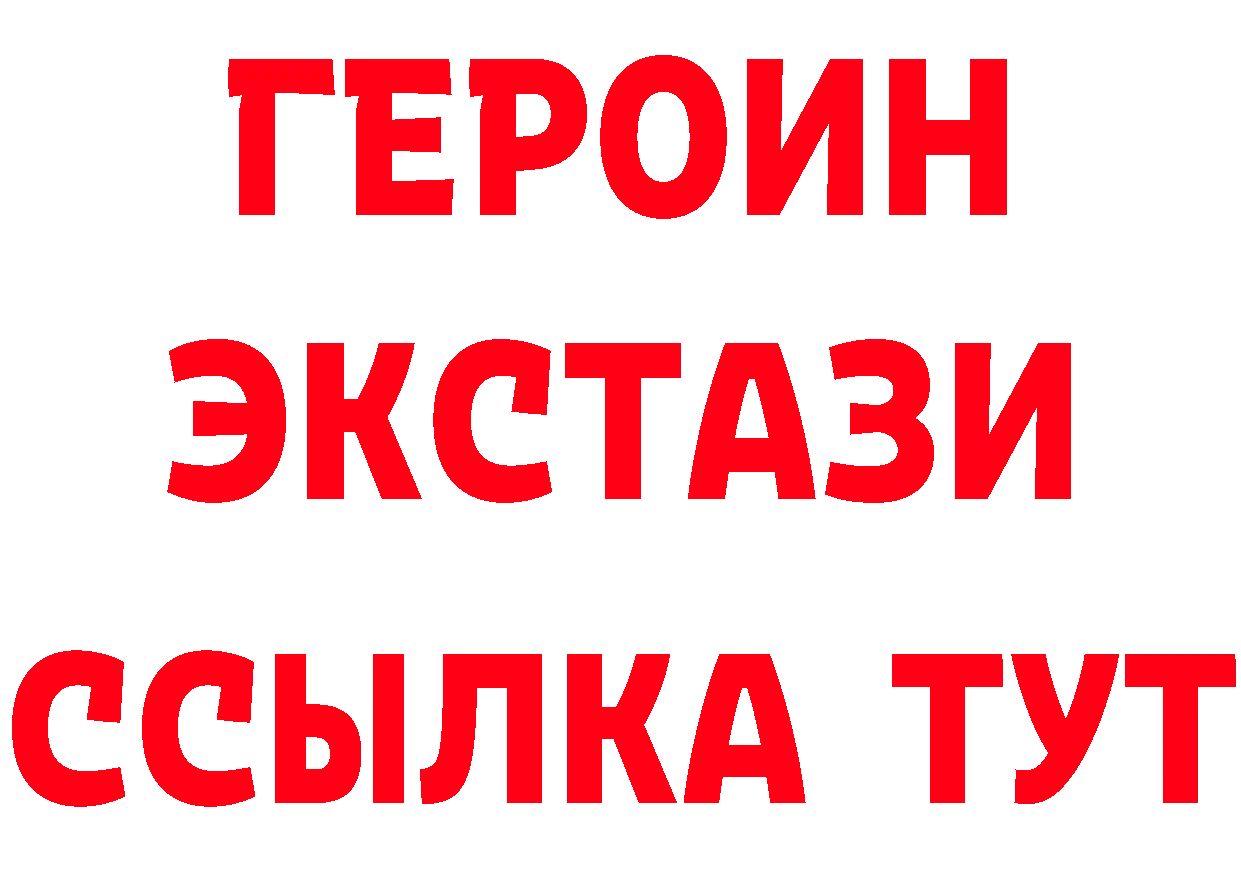 ГЕРОИН
ЭКСТАЗИ
ССЫЛКА ТУТ